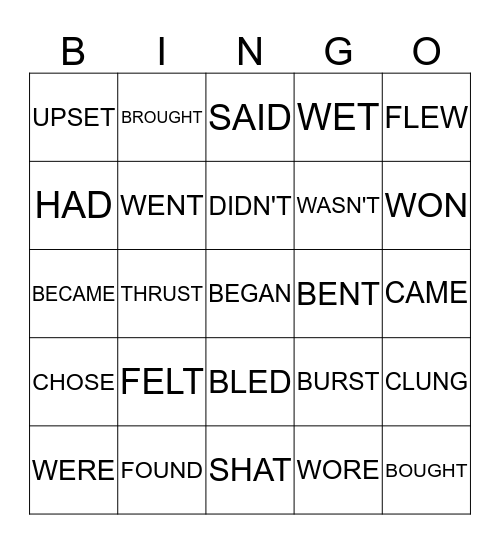 | B | I | N | G | O |
|---|---|---|---|---|
| UPSET | BROUGHT | SAID | WET | FLEW |
| HAD | WENT | DIDN'T | WASN'T | WON |
| BECAME | THRUST | BEGAN | BENT | CAME |
| CHOSE | FELT | BLED | BURST | CLUNG |
| WERE | FOUND | SHAT | WORE | BOUGHT |